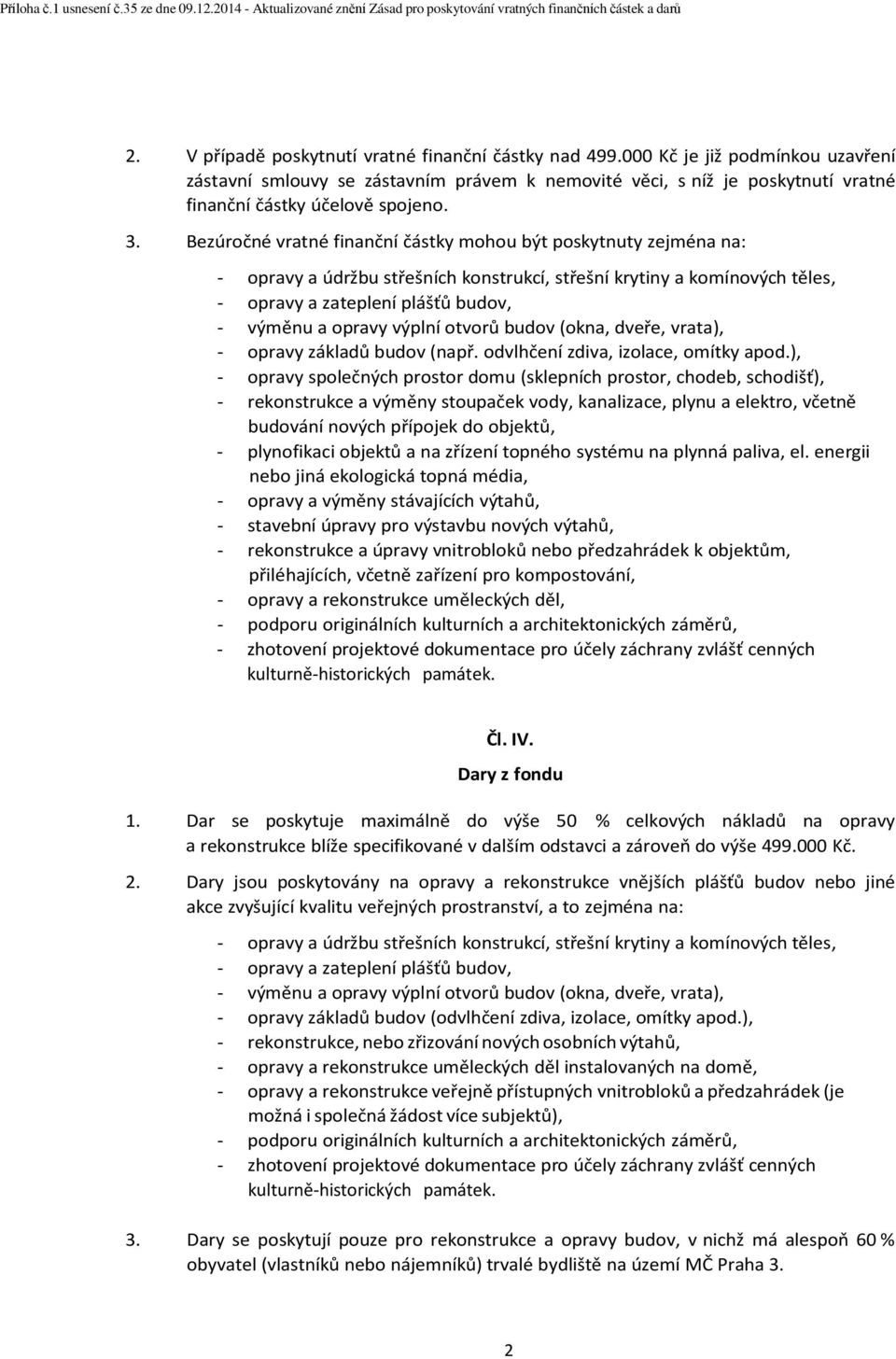 Příloha č.1 usnesení č.35 ze dne 09.12.2014 - Aktualizované znění Zásad pro poskytování vratných finančních částek a darů

2. V případě poskytnutí vratné finanční částky nad 499.000 Kč je již podmínkou uzavření zástavní smlouvy se zástavním právem k nemovité věci, s níž je poskytnutí vratné finanční částky účelově spojeno.

3. Bezúročné vratné finanční částky mohou být poskytnuty zejména na:

- opravy a údržbu střešních konstrukcí, střešní krytiny a komínových těles,
- opravy a zateplení plášťů budov,
- výměnu a opravy výplní otvorů budov (okna, dveře, vrata),
- opravy základů budov (např. odvlhčení zdiva, izolace, omítky apod.),
- opravy společných prostor domu (sklepních prostor, chodeb, schodišť),
- rekonstrukce a výměny stoupaček vody, kanalizace, plynu a elektro, včetně budování nových přípojek do objektů,
- plynofikaci objektů a na zřízení topného systému na plynná paliva, el. energii nebo jiná ekologická topná média,
- opravy a výměny stávajících výtahů,
- stavební úpravy pro výstavbu nových výtahů,
- rekonstrukce a úpravy vnitrobloků nebo předzahrádek k objektům, přiléhajících, včetně zařízení pro kompostování,
- opravy a rekonstrukce uměleckých děl,
- podporu originálních kulturních a architektonických záměrů,
- zhotovení projektové dokumentace pro účely záchrany zvlášť cenných kulturně-historických památek.

Čl. IV.
Dary z fondu

1. Dar se poskytuje maximálně do výše 50 % celkových nákladů na opravy a rekonstrukce blíže specifikované v dalším odstavci a zároveň do výše 499.000 Kč.

2. Dary jsou poskytovány na opravy a rekonstrukce vnějších plášťů budov nebo jiné akce zvyšující kvalitu veřejných prostranství, a to zejména na:

- opravy a údržbu střešních konstrukcí, střešní krytiny a komínových těles,
- opravy a zateplení plášťů budov,
- výměnu a opravy výplní otvorů budov (okna, dveře, vrata),
- opravy základů budov (odvlhčení zdiva, izolace, omítky apod.),
- rekonstrukce, nebo zřizování nových osobních výtahů,
- opravy a rekonstrukce uměleckých děl instalovaných na domě,
- opravy a rekonstrukce veřejně přístupných vnitrobloků a předzahrádek (je možná i společná žádost více subjektů),
- podporu originálních kulturních a architektonických záměrů,
- zhotovení projektové dokumentace pro účely záchrany zvlášť cenných kulturně-historických památek.

3. Dary se poskytují pouze pro rekonstrukce a opravy budov, v nichž má alespoň 60 % obyvatel (vlastníků nebo nájemníků) trvalé bydliště na území MČ Praha 3.

2